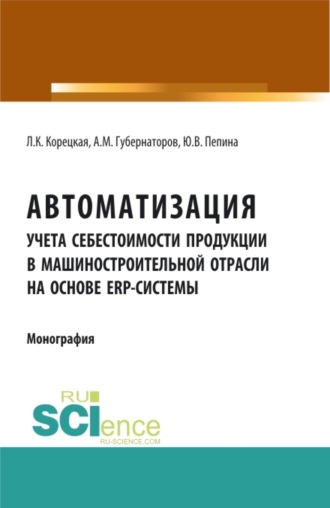 Л.К. Корецкая, А.М. Губернаторов, Ю.В. Пепина

АВТОМАТИЗАЦИЯ
УЧЕТА СЕБЕСТОИМОСТИ ПРОДУКЦИИ В МАШИНОСТРОИТЕЛЬНОЙ ОТРАСЛИ НА ОСНОВЕ ERP-СИСТЕМЫ

Монография

RU
SCIence
RU-SCIENCE.COM